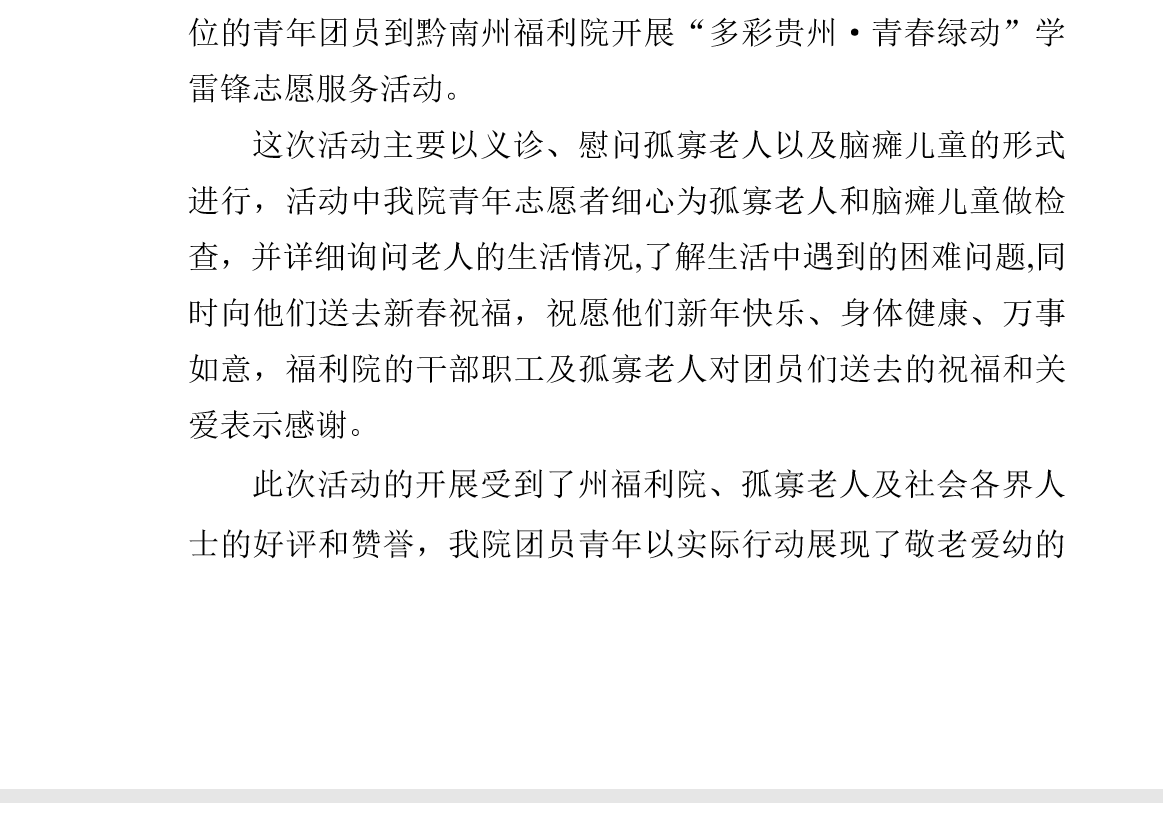 位的青年团员到黔南州福利院开展“多彩贵州·青春绿动”学雷锋志愿服务活动。

这次活动主要以义诊、慰问孤寡老人以及脑瘫儿童的形式进行，活动中我院青年志愿者细心为孤寡老人和脑瘫儿童做检查，并详细询问老人的生活情况,了解生活中遇到的困难问题,同时向他们送去新春祝福，祝愿他们新年快乐、身体健康、万事如意，福利院的干部职工及孤寡老人对团员们送去的祝福和关爱表示感谢。

此次活动的开展受到了州福利院、孤寡老人及社会各界人士的好评和赞誉，我院团员青年以实际行动展现了敬老爱幼的